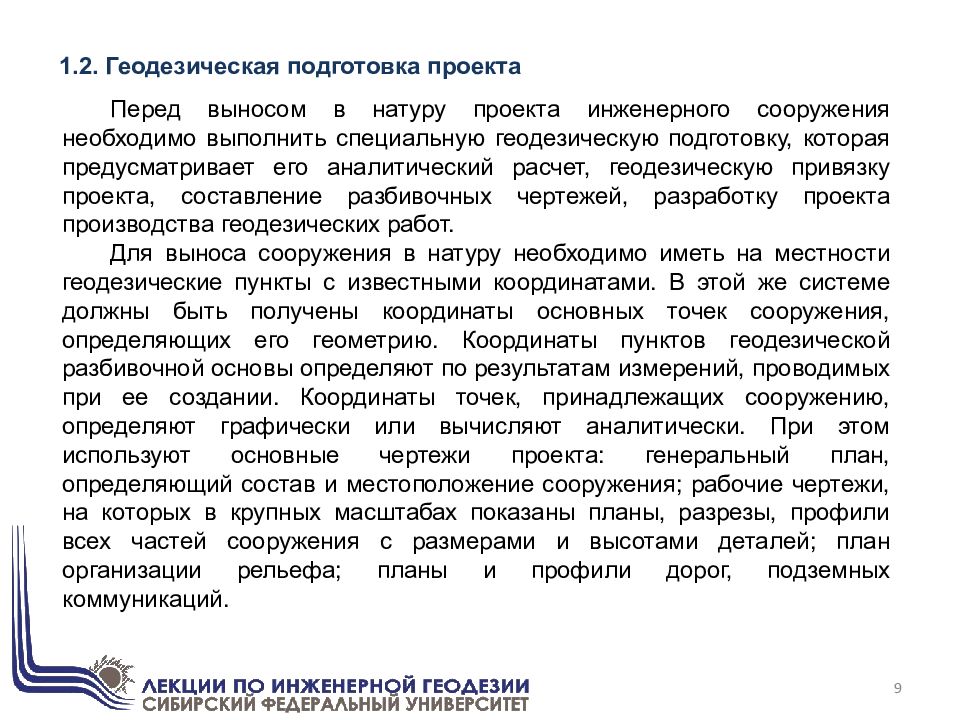 1.2. Геодезическая подготовка проекта

Перед выносом в натуру проекта инженерного сооружения необходимо выполнить специальную геодезическую подготовку, которая предусматривает его аналитический расчет, геодезическую привязку проекта, составление разбивочных чертежей, разработку проекта производства геодезических работ.

Для выноса сооружения в натуру необходимо иметь на местности геодезические пункты с известными координатами. В этой же системе должны быть получены координаты основных точек сооружения, определяющих его геометрию. Координаты пунктов геодезической разбивочной основы определяют по результатам измерений, проводимых при ее создании. Координаты точек, принадлежащих сооружению, определяют графически или вычисляют аналитически. При этом используют основные чертежи проекта: генеральный план, определяющий состав и местоположение сооружения; рабочие чертежи, на которых в крупных масштабах показаны планы, разрезы, профили всех частей сооружения с размерами и высотами деталей; план организации рельефа; планы и профили дорог, подземных коммуникаций.

ЛЕКЦИИ ПО ИНЖЕНЕРНОЙ ГЕОДЕЗИИ
СИБИРСКИЙ ФЕДЕРАЛЬНЫЙ УНИВЕРСИТЕТ

9